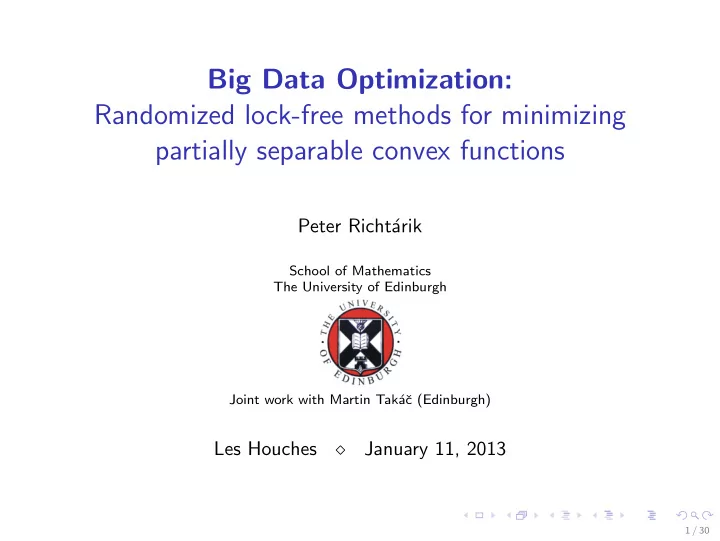 Big Data Optimization:
Randomized lock-free methods for minimizing partially separable convex functions

Peter Richtárik

School of Mathematics
The University of Edinburgh

THE UNIVERSITY OF EDINBURGH

Joint work with Martin Takáč (Edinburgh)

Les Houches ⋄ January 11, 2013

1 / 30